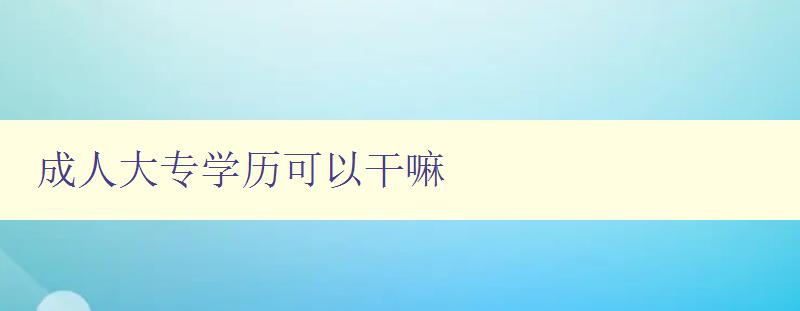 成人大专学历可以干嘛